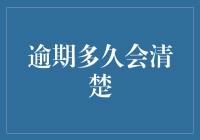 逾期多久会清楚